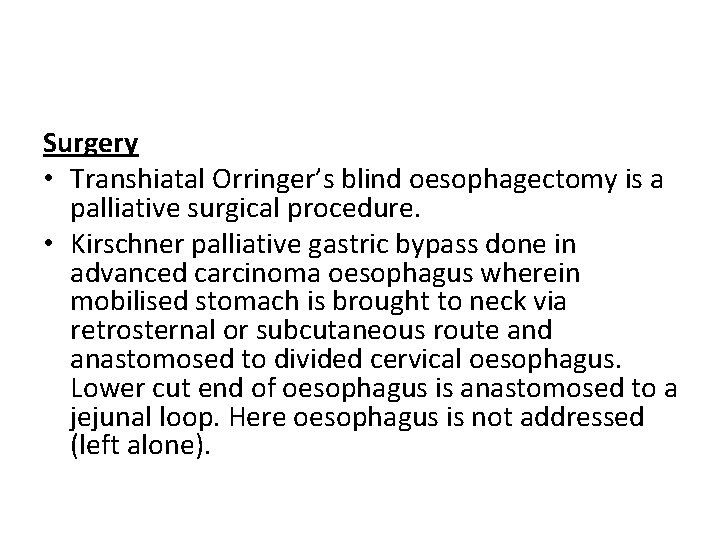 Surgery

• Transhiatal Orringer's blind oesophagectomy is a palliative surgical procedure.

• Kirschner palliative gastric bypass done in advanced carcinoma oesophagus wherein mobilised stomach is brought to neck via retrosternal or subcutaneous route and anastomosed to divided cervical oesophagus. Lower cut end of oesophagus is anastomosed to a jejunal loop. Here oesophagus is not addressed (left alone).